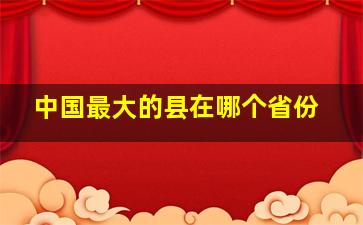 中国最大的县在哪个省份